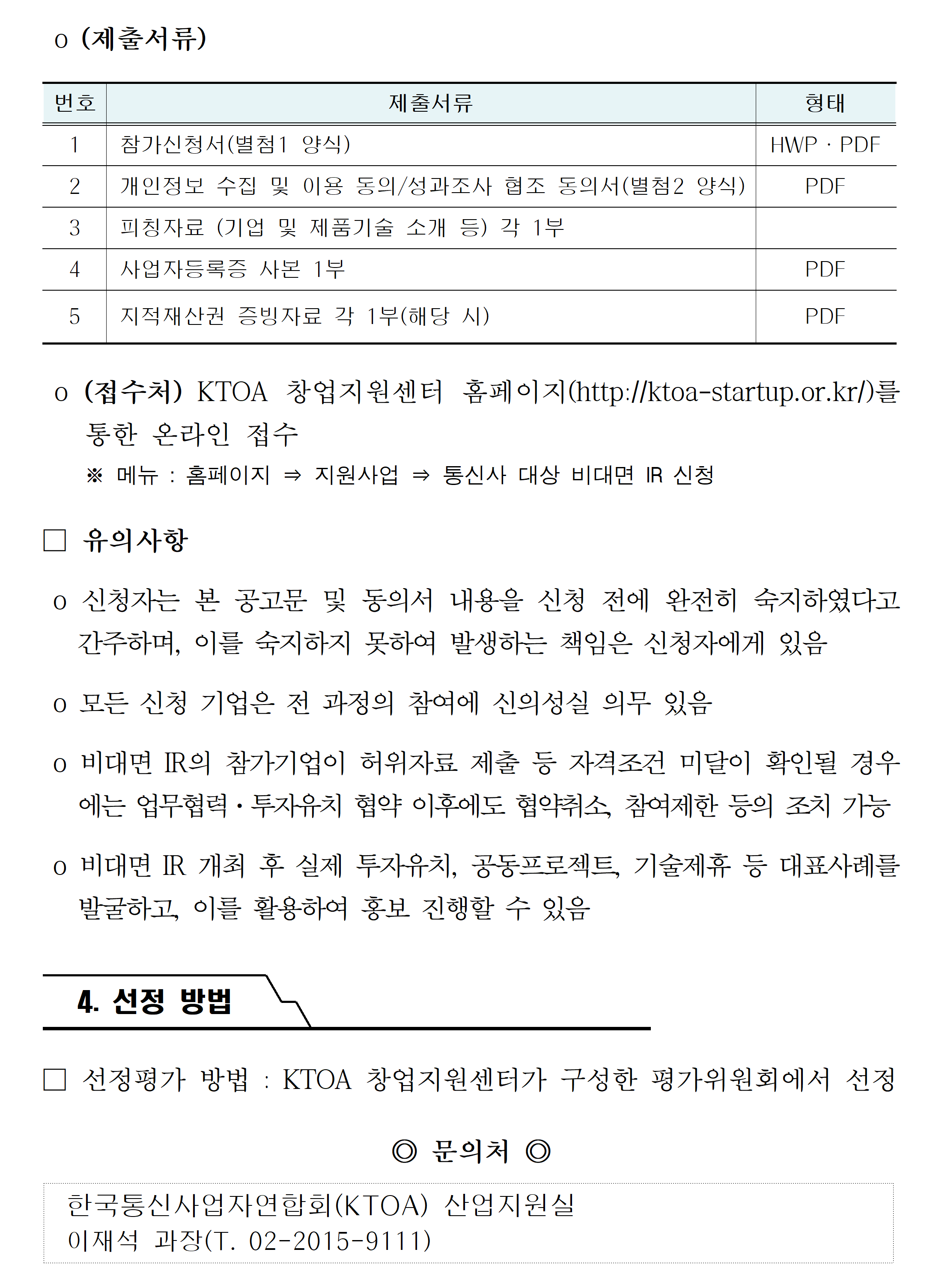 o (제출서류)

| 번호 | 제출서류 | 형태 |
|---|---|---|
| 1 | 참가신청서(별첨1 양식) | HWP · PDF |
| 2 | 개인정보 수집 및 이용 동의/성과조사 협조 동의서(별첨2 양식) | PDF |
| 3 | 피칭자료 (기업 및 제품기술 소개 등) 각 1부 | |
| 4 | 사업자등록증 사본 1부 | PDF |
| 5 | 지적재산권 증빙자료 각 1부(해당 시) | PDF |

o (접수처) KTOA 창업지원센터 홈페이지(http://ktoa-startup.or.kr/)를 통한 온라인 접수

※ 메뉴 : 홈페이지 ⇒ 지원사업 ⇒ 통신사 대상 비대면 IR 신청

☐ 유의사항

o 신청자는 본 공고문 및 동의서 내용을 신청 전에 완전히 숙지하였다고 간주하며, 이를 숙지하지 못하여 발생하는 책임은 신청자에게 있음

o 모든 신청 기업은 전 과정의 참여에 신의성실 의무 있음

o 비대면 IR의 참가기업이 허위자료 제출 등 자격조건 미달이 확인될 경우에는 업무협력·투자유치 협약 이후에도 협약취소, 참여제한 등의 조치 가능

o 비대면 IR 개최 후 실제 투자유치, 공동프로젝트, 기술제휴 등 대표사례를 발굴하고, 이를 활용하여 홍보 진행할 수 있음

4. 선정 방법

☐ 선정평가 방법 : KTOA 창업지원센터가 구성한 평가위원회에서 선정

◎ 문의처 ◎

한국통신사업자연합회(KTOA) 산업지원실
이재석 과장(T. 02-2015-9111)